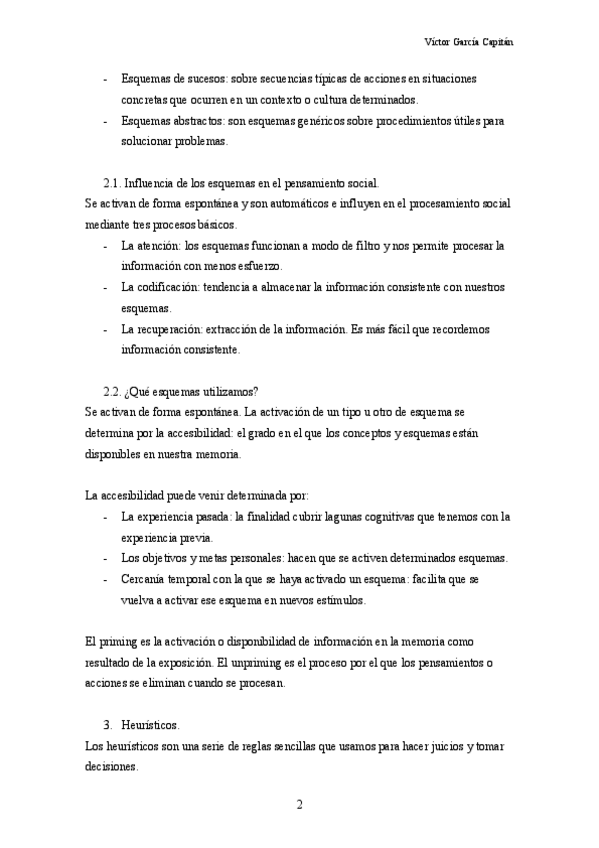 Víctor García Capitán

- Esquemas de sucesos: sobre secuencias típicas de acciones en situaciones concretas que ocurren en un contexto o cultura determinados.
- Esquemas abstractos: son esquemas genéricos sobre procedimientos útiles para solucionar problemas.

2.1. Influencia de los esquemas en el pensamiento social.
Se activan de forma espontánea y son automáticos e influyen en el procesamiento social mediante tres procesos básicos.
- La atención: los esquemas funcionan a modo de filtro y nos permite procesar la información con menos esfuerzo.
- La codificación: tendencia a almacenar la información consistente con nuestros esquemas.
- La recuperación: extracción de la información. Es más fácil que recordemos información consistente.

2.2. ¿Qué esquemas utilizamos?
Se activan de forma espontánea. La activación de un tipo u otro de esquema se determina por la accesibilidad: el grado en el que los conceptos y esquemas están disponibles en nuestra memoria.

La accesibilidad puede venir determinada por:
- La experiencia pasada: la finalidad cubrir lagunas cognitivas que tenemos con la experiencia previa.
- Los objetivos y metas personales: hacen que se activen determinados esquemas.
- Cercanía temporal con la que se haya activado un esquema: facilita que se vuelva a activar ese esquema en nuevos estímulos.

El priming es la activación o disponibilidad de información en la memoria como resultado de la exposición. El unpriming es el proceso por el que los pensamientos o acciones se eliminan cuando se procesan.

3. Heurísticos.
Los heurísticos son una serie de reglas sencillas que usamos para hacer juicios y tomar decisiones.

2